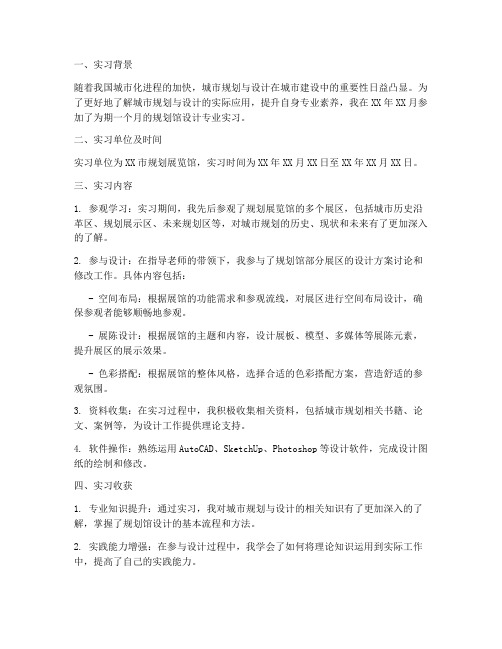 一、实习背景

随着我国城市化进程的加快，城市规划与设计在城市建设中的重要性日益凸显。为了更好地了解城市规划与设计的实际应用，提升自身专业素养，我在XX年XX月参加了为期一个月的规划馆设计专业实习。

二、实习单位及时间

实习单位为XX市规划展览馆，实习时间为XX年XX月XX日至XX年XX月XX日。

三、实习内容

1. 参观学习：实习期间，我先后参观了规划展览馆的多个展区，包括城市历史沿革区、规划展示区、未来规划区等，对城市规划的历史、现状和未来有了更加深入的了解。

2. 参与设计：在指导老师的带领下，我参与了规划馆部分展区的设计方案讨论和修改工作。具体内容包括：

- 空间布局：根据展馆的功能需求和参观流线，对展区进行空间布局设计，确保参观者能够顺畅地参观。

- 展陈设计：根据展馆的主题和内容，设计展板、模型、多媒体等展陈元素，提升展区的展示效果。

- 色彩搭配：根据展馆的整体风格，选择合适的色彩搭配方案，营造舒适的参观氛围。

3. 资料收集：在实习过程中，我积极收集相关资料，包括城市规划相关书籍、论文、案例等，为设计工作提供理论支持。

4. 软件操作：熟练运用AutoCAD、SketchUp、Photoshop等设计软件，完成设计图纸的绘制和修改。

四、实习收获

1. 专业知识提升：通过实习，我对城市规划与设计的相关知识有了更加深入的了解，掌握了规划馆设计的基本流程和方法。

2. 实践能力增强：在参与设计过程中，我学会了如何将理论知识运用到实际工作中，提高了自己的实践能力。